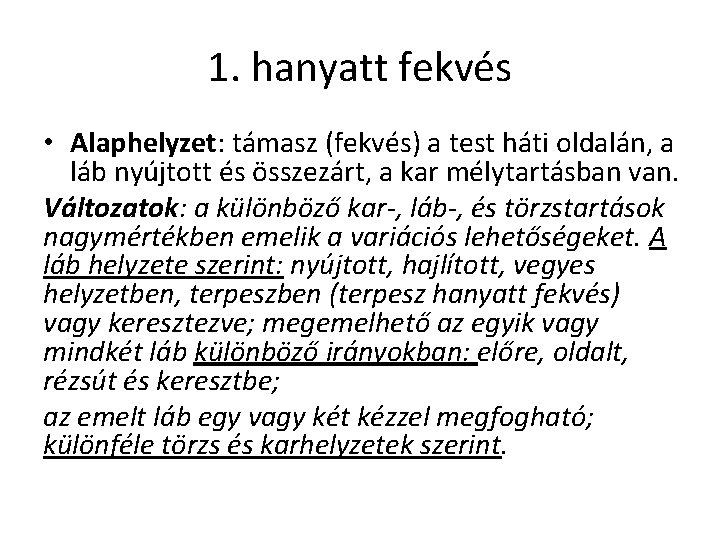 1. hanyatt fekvés

• Alaphelyzet: támasz (fekvés) a test háti oldalán, a láb nyújtott és összezárt, a kar mélytartásban van.

Változatok: a különböző kar-, láb-, és törzstartások nagymértékben emelik a variációs lehetőségeket. A láb helyzete szerint: nyújtott, hajlított, vegyes helyzetben, terpeszben (terpesz hanyatt fekvés) vagy keresztezve; megemelhető az egyik vagy mindkét láb különböző irányokban: előre, oldalt, rézsút és keresztbe;

az emelt láb egy vagy két kézzel megfogható; különféle törzs és karhelyzetek szerint.